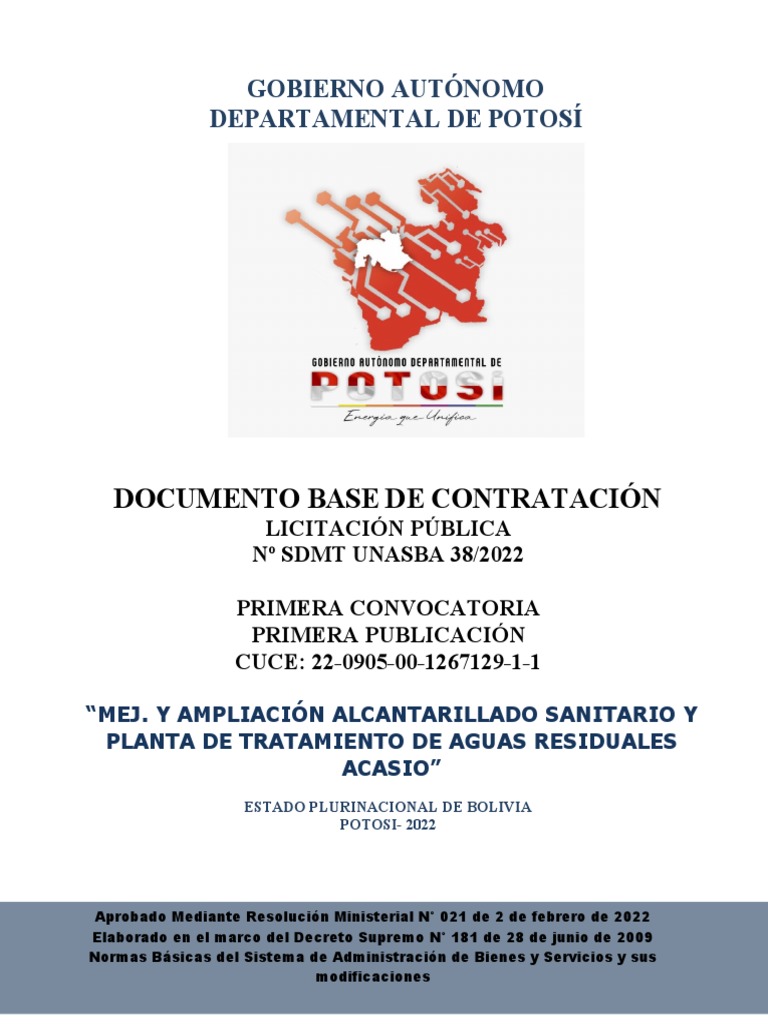 GOBIERNO AUTÓNOMO
DEPARTAMENTAL DE POTOSÍ

GOBIERNO AUTÓNOMO DEPARTAMENTAL DE
POTOSI
Energía que Unifica

DOCUMENTO BASE DE CONTRATACIÓN
LICITACIÓN PÚBLICA
Nº SDMT UNASBA 38/2022

PRIMERA CONVOCATORIA
PRIMERA PUBLICACIÓN
CUCE: 22-0905-00-1267129-1-1

"MEJ. Y AMPLIACIÓN ALCANTARILLADO SANITARIO Y PLANTA DE TRATAMIENTO DE AGUAS RESIDUALES ACASIO"

ESTADO PLURINACIONAL DE BOLIVIA
POTOSI- 2022

Aprobado Mediante Resolución Ministerial N° 021 de 2 de febrero de 2022
Elaborado en el marco del Decreto Supremo N° 181 de 28 de junio de 2009
Normas Básicas del Sistema de Administración de Bienes y Servicios y sus modificaciones